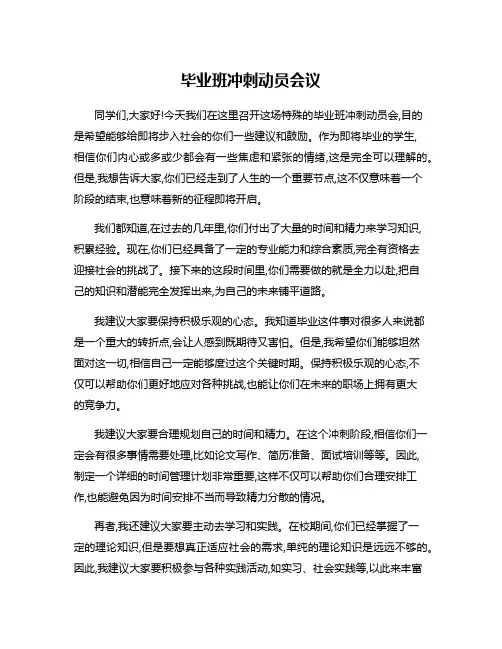 毕业班冲刺动员会议

同学们,大家好!今天我们在这里召开这场特殊的毕业班冲刺动员会,目的是希望能够给即将步入社会的你们一些建议和鼓励。作为即将毕业的学生,相信你们内心或多或少都会有一些焦虑和紧张的情绪,这是完全可以理解的。但是,我想告诉大家,你们已经走到了人生的一个重要节点,这不仅意味着一个阶段的结束,也意味着新的征程即将开启。

我们都知道,在过去的几年里,你们付出了大量的时间和精力来学习知识,积累经验。现在,你们已经具备了一定的专业能力和综合素质,完全有资格去迎接社会的挑战了。接下来的这段时间里,你们需要做的就是全力以赴,把自己的知识和潜能完全发挥出来,为自己的未来铺平道路。

我建议大家要保持积极乐观的心态。我知道毕业这件事对很多人来说都是一个重大的转折点,会让人感到既期待又害怕。但是,我希望你们能够坦然面对这一切,相信自己一定能够度过这个关键时期。保持积极乐观的心态,不仅可以帮助你们更好地应对各种挑战,也能让你们在未来的职场上拥有更大的竞争力。

我建议大家要合理规划自己的时间和精力。在这个冲刺阶段,相信你们一定会有很多事情需要处理,比如论文写作、简历准备、面试培训等等。因此,制定一个详细的时间管理计划非常重要,这样不仅可以帮助你们合理安排工作,也能避免因为时间安排不当而导致精力分散的情况。

再者,我还建议大家要主动去学习和实践。在校期间,你们已经掌握了一定的理论知识,但是要想真正适应社会的需求,单纯的理论知识是远远不够的。因此,我建议大家要积极参与各种实践活动,如实习、社会实践等,以此来丰富